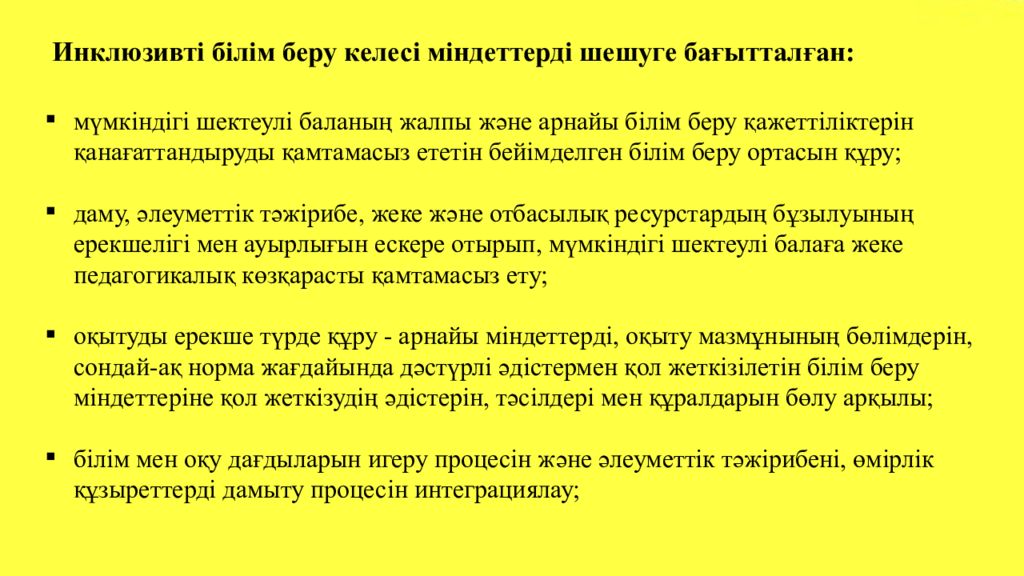 Инклюзивті білім беру келесі міндеттерді шешуге бағытталған:

▪ мүмкіндігі шектеулі баланың жалпы және арнайы білім беру қажеттіліктерін қанағаттандыруды қамтамасыз ететін бейімделген білім беру ортасын құру;

▪ даму, әлеуметтік тәжірибе, жеке және отбасылық ресурстардың бұзылуының ерекшелігі мен ауырлығын ескере отырып, мүмкіндігі шектеулі балаға жеке педагогикалық көзқарасты қамтамасыз ету;

▪ оқытуды ерекше түрде құру - арнайы міндеттерді, оқыту мазмұнының бөлімдерін, сондай-ақ норма жағдайында дәстүрлі әдістермен қол жеткізілетін білім беру міндеттеріне қол жеткізудің әдістерін, тәсілдері мен құралдарын бөлу арқылы;

▪ білім мен оқу дағдыларын игеру процесін және әлеуметтік тәжірибені, өмірлік құзыреттерді дамыту процесін интеграциялау;